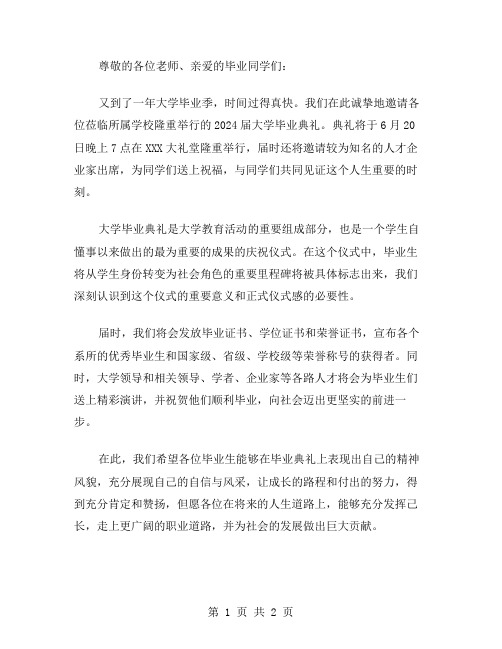 尊敬的各位老师、亲爱的毕业同学们：

又到了一年大学毕业季，时间过得真快。我们在此诚挚地邀请各位莅临所属学校隆重举行的 2024 届大学毕业典礼。典礼将于 6 月 20 日晚上 7 点在 XXX 大礼堂隆重举行，届时还将邀请较为知名的人才企业家出席，为同学们送上祝福，与同学们共同见证这个人生重要的时刻。

大学毕业典礼是大学教育活动的重要组成部分，也是一个学生自懂事以来做出的最为重要的成果的庆祝仪式。在这个仪式中，毕业生将从学生身份转变为社会角色的重要里程碑将被具体标志出来，我们深刻认识到这个仪式的重要意义和正式仪式感的必要性。

届时，我们将会发放毕业证书、学位证书和荣誉证书，宣布各个系所的优秀毕业生和国家级、省级、学校级等荣誉称号的获得者。同时，大学领导和相关领导、学者、企业家等各路人才将会为毕业生们送上精彩演讲，并祝贺他们顺利毕业，向社会迈出更坚实的前进一步。

在此，我们希望各位毕业生能够在毕业典礼上表现出自己的精神风貌，充分展现自己的自信与风采，让成长的路程和付出的努力，得到充分肯定和赞扬，但愿各位在将来的人生道路上，能够充分发挥己长，走上更广阔的职业道路，并为社会的发展做出巨大贡献。

第 1 页 共 2 页